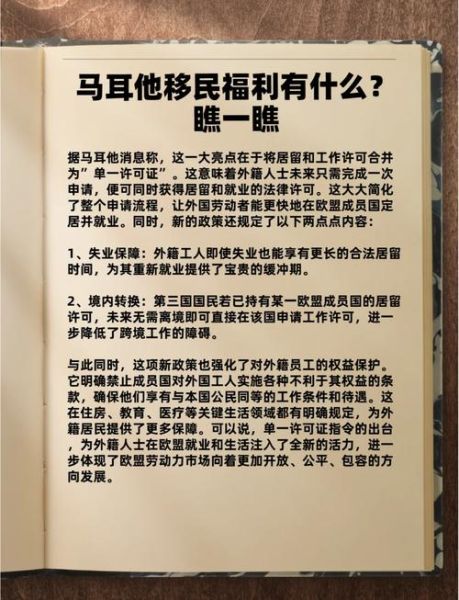 马耳他移民福利有什么？
瞧一瞧

据马耳他消息称，这一大亮点在于将居留和工作许可合并为”单一许可证”。这意味着外籍人士未来只需完成一次申请，便可同时获得居留和就业的法律许可。这大大简化了整个申请流程，让外国劳动者能更快地在欧盟成员国定居并就业。同时，新的政策还规定了以下两点点内容：

1、失业保障：外籍工人即使失业也能享有更长的合法居留时间，为其重新就业提供了宝贵的缓冲期。

2、境内转换：第三国国民若已持有某一欧盟成员国的居留许可，未来无需离境即可直接在该国申请工作许可，进一步降低了跨境工作的障碍。

与此同时，这项新政策也强化了对外籍员工的权益保护。它明确禁止成员国对外国工人实施各种不利于其权益的条款，确保他们享有与本国公民同等的工作条件和待遇。这在住房、教育、医疗等关键生活领域都有明确规定，为外籍居民提供了更多保障。可以说，单一许可证指令的出台，为外籍人士在欧盟就业和生活注入了全新的活力，进一步体现了欧盟劳动力市场向着更加开放、公平、包容的方向发展。